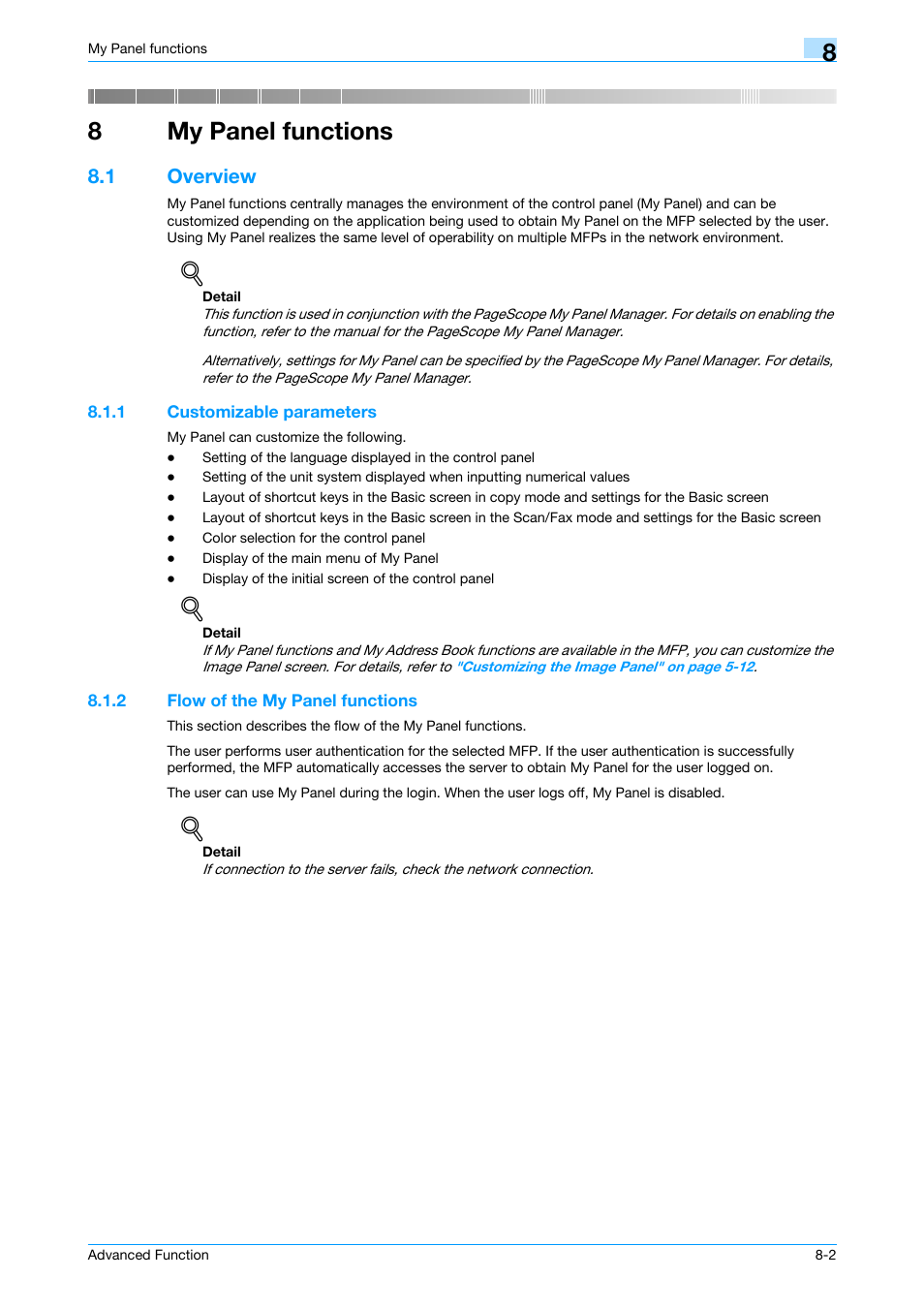 My Panel functions

8

8 My Panel functions

8.1 Overview

My Panel functions centrally manages the environment of the control panel (My Panel) and can be customized depending on the application being used to obtain My Panel on the MFP selected by the user. Using My Panel realizes the same level of operability on multiple MFPs in the network environment.

Detail
This function is used in conjunction with the PageScope My Panel Manager. For details on enabling the function, refer to the manual for the PageScope My Panel Manager.

Alternatively, settings for My Panel can be specified by the PageScope My Panel Manager. For details, refer to the PageScope My Panel Manager.

8.1.1 Customizable parameters

My Panel can customize the following.
- Setting of the language displayed in the control panel
- Setting of the unit system displayed when inputting numerical values
- Layout of shortcut keys in the Basic screen in copy mode and settings for the Basic screen
- Layout of shortcut keys in the Basic screen in the Scan/Fax mode and settings for the Basic screen
- Color selection for the control panel
- Display of the main menu of My Panel
- Display of the initial screen of the control panel

Detail
If My Panel functions and My Address Book functions are available in the MFP, you can customize the Image Panel screen. For details, refer to "Customizing the Image Panel" on page 5-12.

8.1.2 Flow of the My Panel functions

This section describes the flow of the My Panel functions.

The user performs user authentication for the selected MFP. If the user authentication is successfully performed, the MFP automatically accesses the server to obtain My Panel for the user logged on.

The user can use My Panel during the login. When the user logs off, My Panel is disabled.

Detail
If connection to the server fails, check the network connection.

Advanced Function 8-2